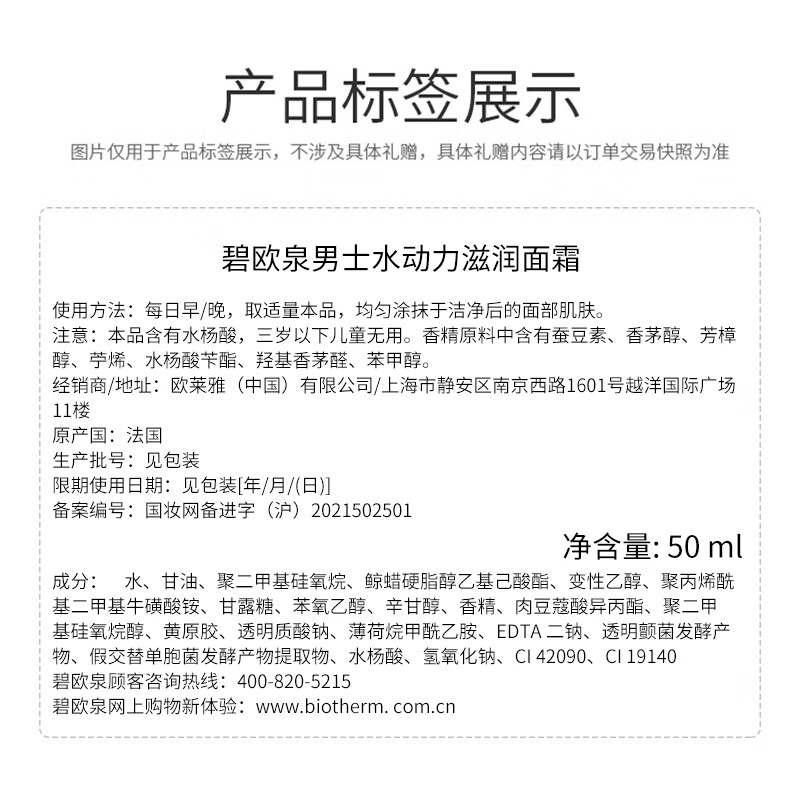 产品标签展示

图片仅用于产品标签展示，不涉及具体礼赠，具体礼赠内容请以订单交易快照为准

碧欧泉男士水动力滋润面霜

使用方法：每日早/晚，取适量本品，均匀涂抹于洁净后的面部肌肤。
注意：本品含有水杨酸，三岁以下儿童无用。香精原料中含有蚕豆素、香茅醇、芳樟醇、苧烯、水杨酸苄酯、羟基香茅醛、苯甲醇。
经销商/地址：欧莱雅（中国）有限公司/上海市静安区南京西路1601号越洋国际广场11楼
原产国：法国
生产批号：见包装
限期使用日期：见包装[年/月/(日)]
备案编号：国妆网备进字（沪）2021502501

净含量: 50 ml

成分： 水、甘油、聚二甲基硅氧烷、鲸蜡硬脂醇乙基己酸酯、变性乙醇、聚丙烯酰基二甲基牛磺酸铵、甘露糖、苯氧乙醇、辛甘醇、香精、肉豆蔻酸异丙酯、聚二甲基硅氧烷醇、黄原胶、透明质酸钠、薄荷烷甲酰乙胺、EDTA 二钠、透明颤菌发酵产物、假交替单胞菌发酵产物提取物、水杨酸、氢氧化钠、CI 42090、CI 19140
碧欧泉顾客咨询热线：400-820-5215
碧欧泉网上购物新体验：www.biotherm. com.cn